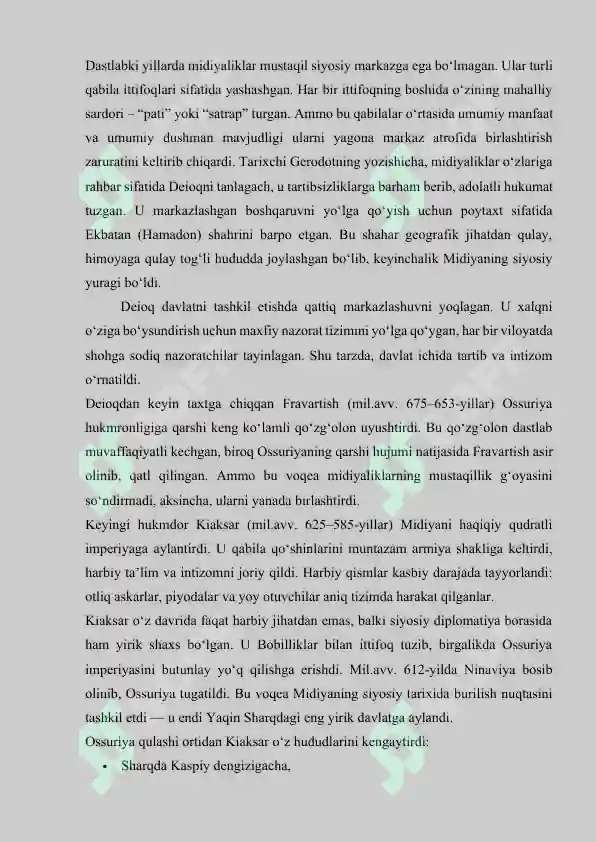 Dastlabki yillarda midiyaliklar mustaqil siyosiy markazga ega bo‘lmagan. Ular turli qabila ittifoqlari sifatida yashashgan. Har bir ittifoqning boshida o‘zining mahalliy sardori – “pati” yoki “satrap” turgan. Ammo bu qabilalar o‘rtasida umumiy manfaat va umumiy dushman mavjudligi ularni yagona markaz atrofida birlashtirish zaruratini keltirib chiqardi. Tarixchi Gerodotning yozishicha, midiyaliklar o‘zlariga rahbar sifatida Deioqni tanlagach, u tartibsizliklarga barham berib, adolatli hukumat tuzgan. U markazlashgan boshqaruvni yo‘lga qo‘yish uchun poytaxt sifatida Ekbatan (Hamadon) shahrini barpo etgan. Bu shahar geografik jihatdan qulay, himoyaga qulay tog‘li hududda joylashgan bo‘lib, keyinchalik Midiyaning siyosiy yuragi bo‘ldi.

Deioq davlatni tashkil etishda qattiq markazlashuvni yoqlagan. U xalqni o‘ziga bo‘ysundirish uchun maxfiy nazorat tizimini yo‘lga qo‘ygan, har bir viloyatda shohga sodiq nazoratchilar tayinlagan. Shu tarzda, davlat ichida tartib va intizom o‘rnatildi.

Deioqdan keyin taxtga chiqqan Fravartish (mil.avv. 675–653-yillar) Ossuriya hukmronligiga qarshi keng ko‘lamli qo‘zg‘olon uyushtirdi. Bu qo‘zg‘olon dastlab muvaffaqiyatli kechgan, biroq Ossuriyaning qarshi hujumi natijasida Fravartish asir olinib, qatl qilingan. Ammo bu voqea midiyaliklarning mustaqillik g‘oyasini so‘ndirmadi, aksincha, ularni yanada birlashtirdi.

Keyingi hukmdor Kiaksar (mil.avv. 625–585-yillar) Midiyani haqiqiy qudratli imperiyaga aylantirdi. U qabila qo‘shinlarini muntazam armiya shakliga keltirdi, harbiy ta’lim va intizomni joriy qildi. Harbiy qismlar kasbiy darajada tayyorlandi: otliq askarlar, piyodalar va yoy otuvchilar aniq tizimda harakat qilganlar.

Kiaksar o‘z davrida faqat harbiy jihatdan emas, balki siyosiy diplomatiya borasida ham yirik shaxs bo‘lgan. U Bobilliklar bilan ittifoq tuzib, birgalikda Ossuriya imperiyasini butunlay yo‘q qilishga erishdi. Mil.avv. 612-yilda Ninaviya bosib olinib, Ossuriya tugatildi. Bu voqea Midiyaning siyosiy tarixida burilish nuqtasini tashkil etdi — u endi Yaqin Sharqdagi eng yirik davlatga aylandi.

Ossuriya qulashi ortidan Kiaksar o‘z hududlarini kengaytirdi:

▪ Sharqda Kaspiy dengizigacha,